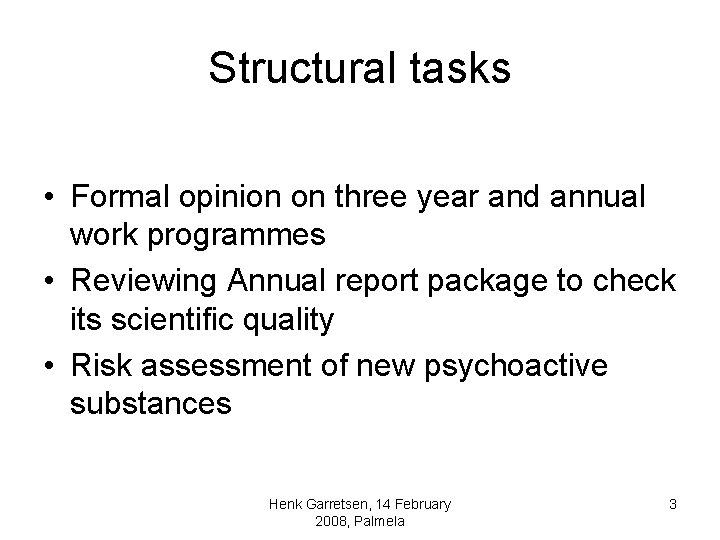 Structural tasks

• Formal opinion on three year and annual work programmes
• Reviewing Annual report package to check its scientific quality
• Risk assessment of new psychoactive substances

Henk Garretsen, 14 February 2008, Palmela

3